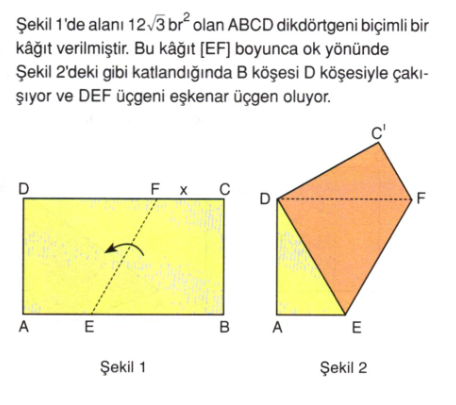 Şekil 1'de alanı $12\sqrt{3}$ br$^2$ olan ABCD dikdörtgeni biçimli bir kâğıt verilmiştir. Bu kâğıt [EF] boyunca ok yönünde Şekil 2'deki gibi katlandığında B köşesi D köşesiyle çakışıyor ve DEF üçgeni eşkenar üçgen oluyor.

D F x C
A E B

Şekil 1

C'
D F
A E

Şekil 2